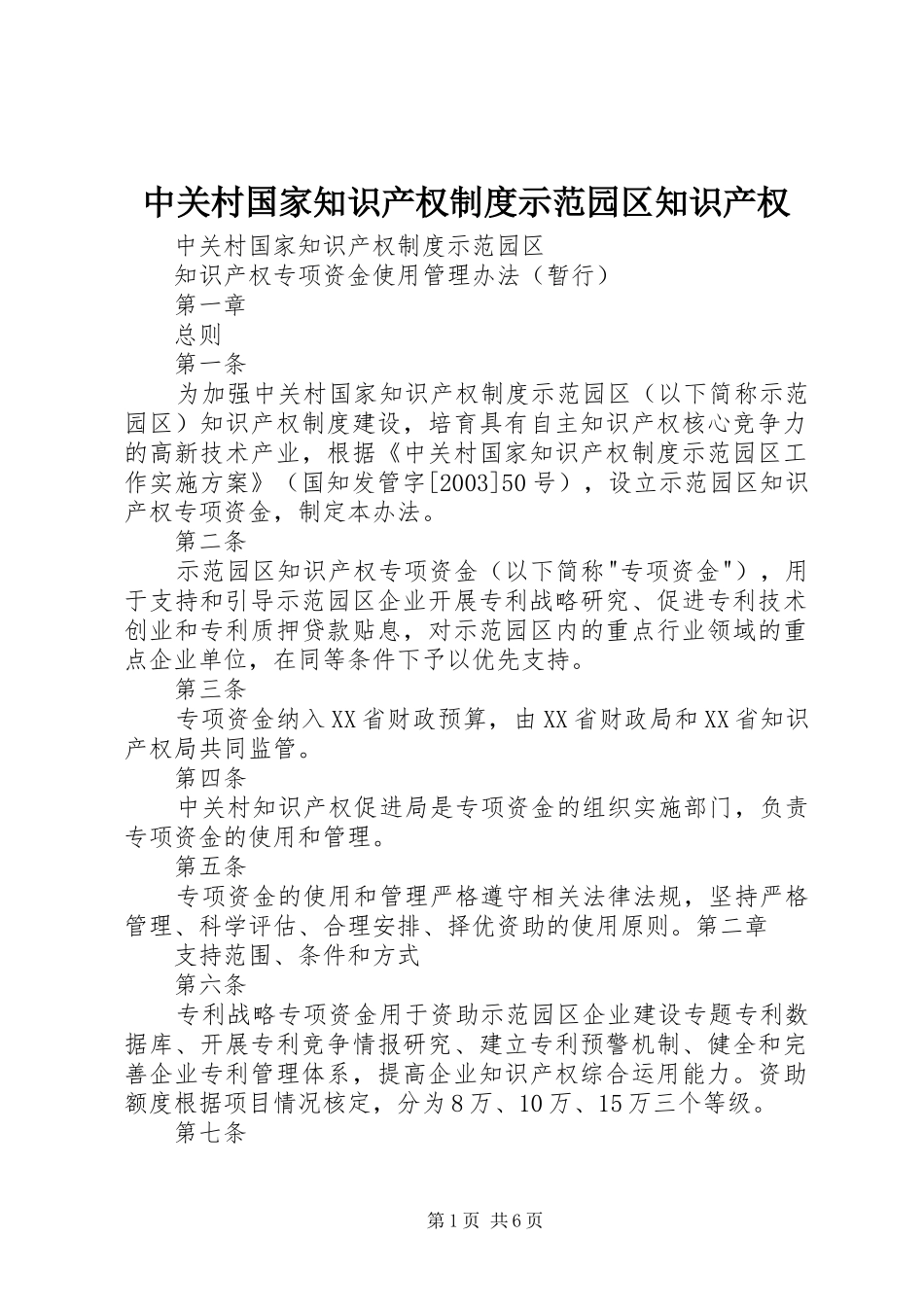 中关村国家知识产权制度示范园区知识产权

中关村国家知识产权制度示范园区

知识产权专项资金使用管理办法（暂行）

第一章

总则

第一条

为加强中关村国家知识产权制度示范园区（以下简称示范园区）知识产权制度建设，培育具有自主知识产权核心竞争力的高新技术产业，根据《中关村国家知识产权制度示范园区工作实施方案》（国知发管字[2003]50号），设立示范园区知识产权专项资金，制定本办法。

第二条

示范园区知识产权专项资金（以下简称"专项资金"），用于支持和引导示范园区企业开展专利战略研究、促进专利技术创业和专利质押贷款贴息，对示范园区内的重点行业领域的重点企业单位，在同等条件下予以优先支持。

第三条

专项资金纳入XX省财政预算，由XX省财政局和XX省知识产权局共同监管。

第四条

中关村知识产权促进局是专项资金的组织实施部门，负责专项资金的使用和管理。

第五条

专项资金的使用和管理严格遵守相关法律法规，坚持严格管理、科学评估、合理安排、择优资助的使用原则。第二章

支持范围、条件和方式

第六条

专利战略专项资金用于资助示范园区企业建设专题专利数据库、开展专利竞争情报研究、建立专利预警机制、健全和完善企业专利管理体系，提高企业知识产权综合运用能力。资助额度根据项目情况核定，分为8万、10万、15万三个等级。

第七条

第1页 共6页